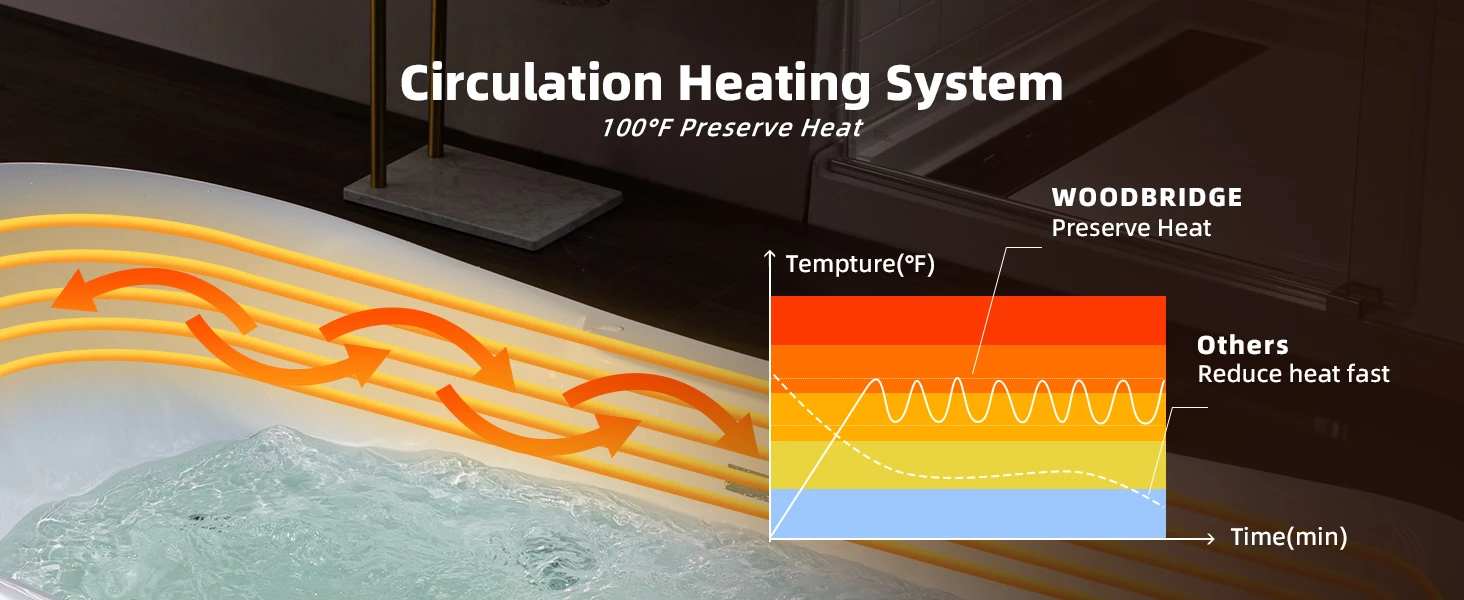 Circulation Heating System
100°F Preserve Heat

WOODBRIDGE
Preserve Heat

Tempture(°F)

Others
Reduce heat fast

Time(min)